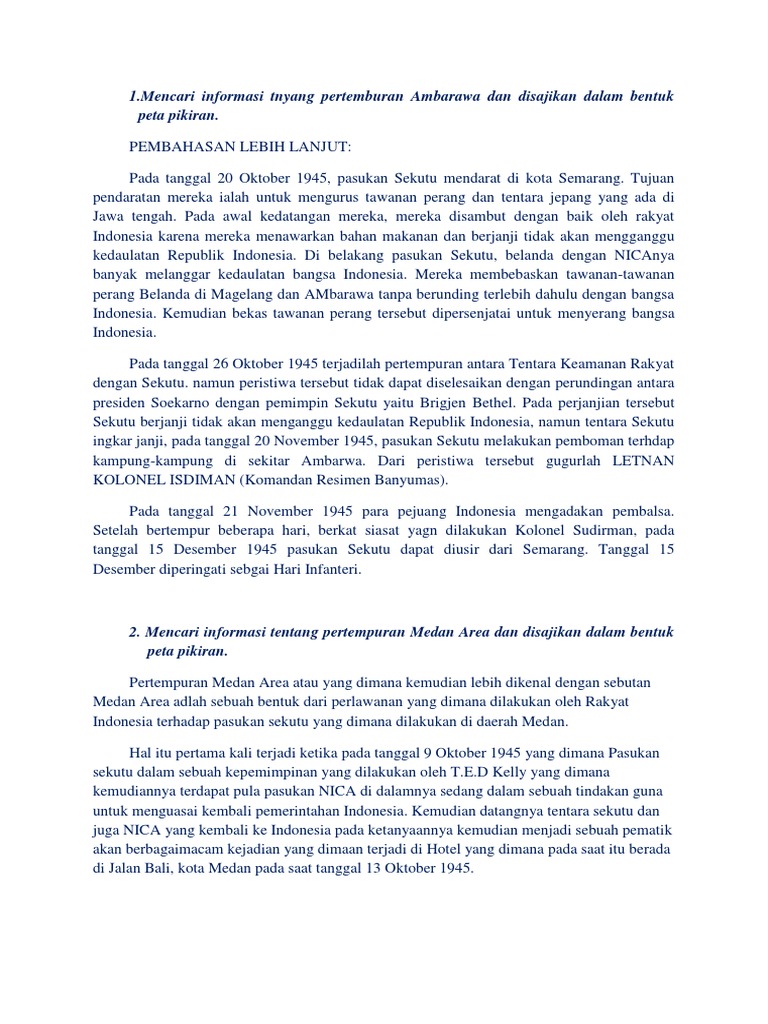 1.Mencari informasi tnyang pertemburan Ambarawa dan disajikan dalam bentuk peta pikiran.

PEMBAHASAN LEBIH LANJUT:

Pada tanggal 20 Oktober 1945, pasukan Sekutu mendarat di kota Semarang. Tujuan pendaratan mereka ialah untuk mengurus tawanan perang dan tentara jepang yang ada di Jawa tengah. Pada awal kedatangan mereka, mereka disambut dengan baik oleh rakyat Indonesia karena mereka menawarkan bahan makanan dan berjanji tidak akan mengganggu kedaulatan Republik Indonesia. Di belakang pasukan Sekutu, belanda dengan NICAnya banyak melanggar kedaulatan bangsa Indonesia. Mereka membebaskan tawanan-tawanan perang Belanda di Magelang dan AMbarawa tanpa berunding terlebih dahulu dengan bangsa Indonesia. Kemudian bekas tawanan perang tersebut dipersenjatai untuk menyerang bangsa Indonesia.

Pada tanggal 26 Oktober 1945 terjadilah pertempuran antara Tentara Keamanan Rakyat dengan Sekutu. namun peristiwa tersebut tidak dapat diselesaikan dengan perundingan antara presiden Soekarno dengan pemimpin Sekutu yaitu Brigjen Bethel. Pada perjanjian tersebut Sekutu berjanji tidak akan menganggu kedaulatan Republik Indonesia, namun tentara Sekutu ingkar janji, pada tanggal 20 November 1945, pasukan Sekutu melakukan pemboman terhdap kampung-kampung di sekitar Ambarwa. Dari peristiwa tersebut gugurlah LETNAN KOLONEL ISDIMAN (Komandan Resimen Banyumas).

Pada tanggal 21 November 1945 para pejuang Indonesia mengadakan pembalsa. Setelah bertempur beberapa hari, berkat siasat yagn dilakukan Kolonel Sudirman, pada tanggal 15 Desember 1945 pasukan Sekutu dapat diusir dari Semarang. Tanggal 15 Desember diperingati sebgai Hari Infanteri.

2. Mencari informasi tentang pertempuran Medan Area dan disajikan dalam bentuk peta pikiran.

Pertempuran Medan Area atau yang dimana kemudian lebih dikenal dengan sebutan Medan Area adlah sebuah bentuk dari perlawanan yang dimana dilakukan oleh Rakyat Indonesia terhadap pasukan sekutu yang dimana dilakukan di daerah Medan.

Hal itu pertama kali terjadi ketika pada tanggal 9 Oktober 1945 yang dimana Pasukan sekutu dalam sebuah kepemimpinan yang dilakukan oleh T.E.D Kelly yang dimana kemudiannya terdapat pula pasukan NICA di dalamnya sedang dalam sebuah tindakan guna untuk menguasai kembali pemerintahan Indonesia. Kemudian datangnya tentara sekutu dan juga NICA yang kembali ke Indonesia pada ketanyaannya kemudian menjadi sebuah pematik akan berbagaimacam kejadian yang dimaan terjadi di Hotel yang dimana pada saat itu berada di Jalan Bali, kota Medan pada saat tanggal 13 Oktober 1945.